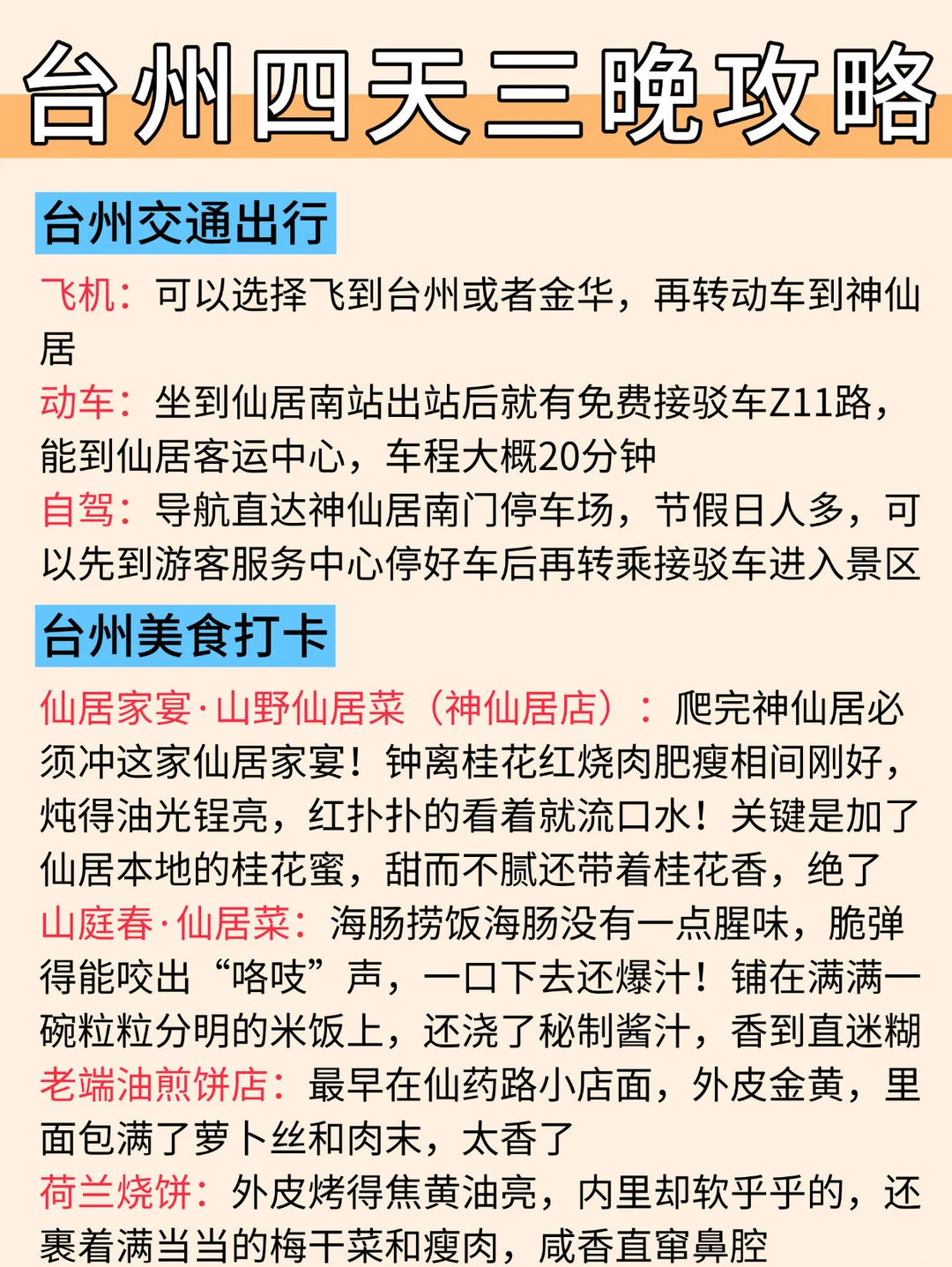 台州四天三晚攻略

台州交通出行

飞机：可以选择飞到台州或者金华，再转动车到神仙居

动车：坐到仙居南站出站后就有免费接驳车Z11路，能到仙居客运中心，车程大概20分钟

自驾：导航直达神仙居南门停车场，节假日人多，可以先到游客服务中心停好车后再转乘接驳车进入景区

台州美食打卡

仙居家宴·山野仙居菜（神仙居店）：爬完神仙居必须冲这家仙居家宴！钟离桂花红烧肉肥瘦相间刚好，炖得油光锃亮，红扑扑的看着就流口水！关键是加了仙居本地的桂花蜜，甜而不腻还带着桂花香，绝了

山庭春·仙居菜：海肠捞饭海肠没有一点腥味，脆弹得能咬出“咯吱”声，一口下去还爆汁！铺在满满一碗粒粒分明的米饭上，还浇了秘制酱汁，香到直迷糊

老端油煎饼店：最早在仙药路小店面，外皮金黄，里面包满了萝卜丝和肉末，太香了

荷兰烧饼：外皮烤得焦黄油亮，内里却软乎乎的，还裹着满当当的梅干菜和瘦肉，咸香直窜鼻腔